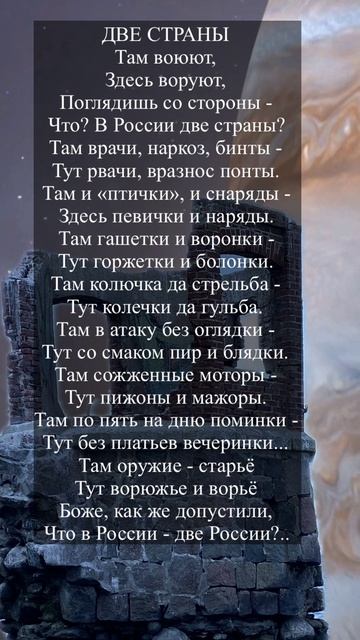 ДВЕ СТРАНЫ
Там воюют,
Здесь воруют,
Поглядишь со стороны -
Что? В России две страны?
Там врачи, наркоз, бинты -
Тут рвачи, вразнос понты.
Там и «птички», и снаряды -
Здесь певички и наряды.
Там гашетки и воронки -
Тут горжетки и болонки.
Там колючка да стрельба -
Тут колечки да гульба.
Там в атаку без оглядки -
Тут со смаком пир и блядки.
Там сожженные моторы -
Тут пижоны и мажоры.
Там по пять на дню поминки -
Тут без платьев вечеринки...
Там оружие - старьё
Тут ворюжье и ворьё
Боже, как же допустили,
Что в России - две России?..